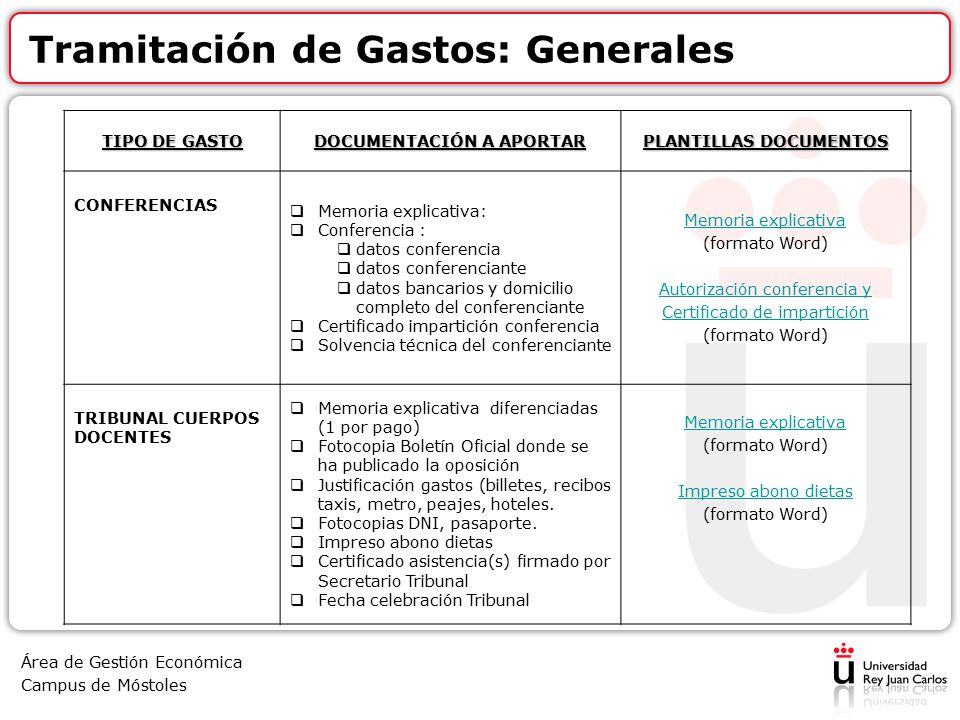 Tramitación de Gastos: Generales

| TIPO DE GASTO | DOCUMENTACIÓN A APORTAR | PLANTILLAS DOCUMENTOS |
|---|---|---|
| CONFERENCIAS | ❑ Memoria explicativa: ❑ Conferencia : ❑ datos conferencia ❑ datos conferenciante ❑ datos bancarios y domicilio completo del conferenciante ❑ Certificado impartición conferencia ❑ Solvencia técnica del conferenciante | Memoria explicativa (formato Word) Autorización conferencia y Certificado de impartición (formato Word) |
| TRIBUNAL CUERPOS DOCENTES | ❑ Memoria explicativa diferenciadas (1 por pago) ❑ Fotocopia Boletín Oficial donde se ha publicado la oposición ❑ Justificación gastos (billetes, recibos taxis, metro, peajes, hoteles. ❑ Fotocopias DNI, pasaporte. ❑ Impreso abono dietas ❑ Certificado asistencia(s) firmado por Secretario Tribunal ❑ Fecha celebración Tribunal | Memoria explicativa (formato Word) Impreso abono dietas (formato Word) |

Área de Gestión Económica
Campus de Móstoles

Universidad Rey Juan Carlos